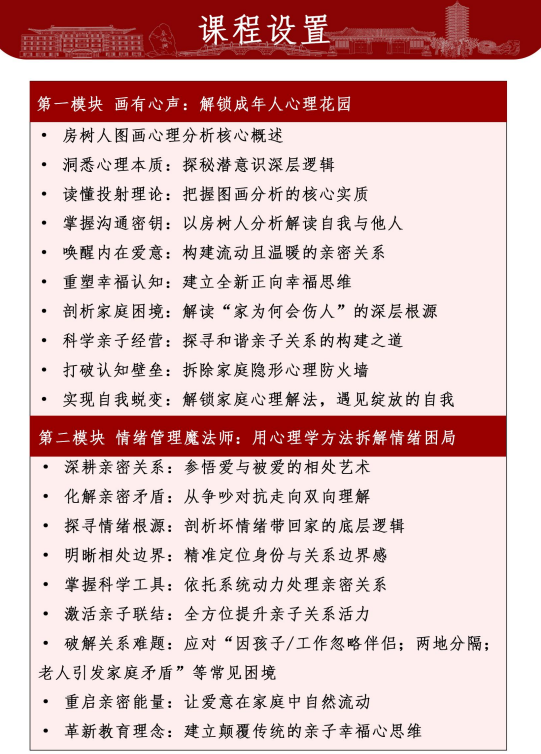 课程设置

第一模块 画有心声：解锁成年人心理花园

• 房树人图画心理分析核心概述
• 洞悉心理本质：探秘潜意识深层逻辑
• 读懂投射理论：把握图画分析的核心实质
• 掌握沟通密钥：以房树人分析解读自我与他人
• 唤醒内在爱意：构建流动且温暖的亲密关系
• 重塑幸福认知：建立全新正向幸福思维
• 剖析家庭困境：解读“家为何会伤人”的深层根源
• 科学亲子经营：探寻和谐亲子关系的构建之道
• 打破认知壁垒：拆除家庭隐形心理防火墙
• 实现自我蜕变：解锁家庭心理解法，遇见绽放的自我

第二模块 情绪管理魔法师：用心理学方法拆解情绪困局

• 深耕亲密关系：参悟爱与被爱的相处艺术
• 化解亲密矛盾：从争吵对抗走向双向理解
• 探寻情绪根源：剖析坏情绪带回家的底层逻辑
• 明晰相处边界：精准定位身份与关系边界感
• 掌握科学工具：依托系统动力处理亲密关系
• 激活亲子联结：全方位提升亲子关系活力
• 破解关系难题：应对“因孩子/工作忽略伴侣；两地分隔；老人引发家庭矛盾”等常见困境
• 重启亲密能量：让爱意在家庭中自然流动
• 革新教育理念：建立颠覆传统的亲子幸福心思维